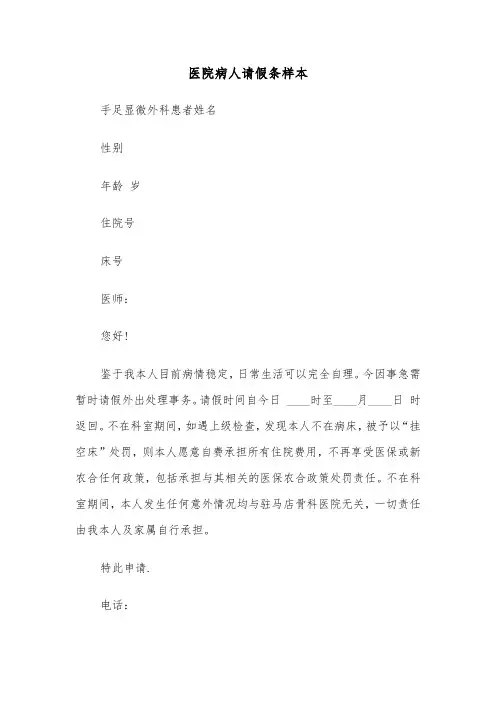 医院病人请假条样本

手足显微外科患者姓名

性别

年龄 岁

住院号

床号

医师：

您好！

鉴于我本人目前病情稳定，日常生活可以完全自理。今因事急需暂时请假外出处理事务。请假时间自今日 ____时至____月____日 时返回。不在科室期间，如遇上级检查，发现本人不在病床，被予以“挂空床”处罚，则本人愿意自费承担所有住院费用，不再享受医保或新农合任何政策，包括承担与其相关的医保农合政策处罚责任。不在科室期间，本人发生任何意外情况均与驻马店骨科医院无关，一切责任由我本人及家属自行承担。

特此申请.

电话：